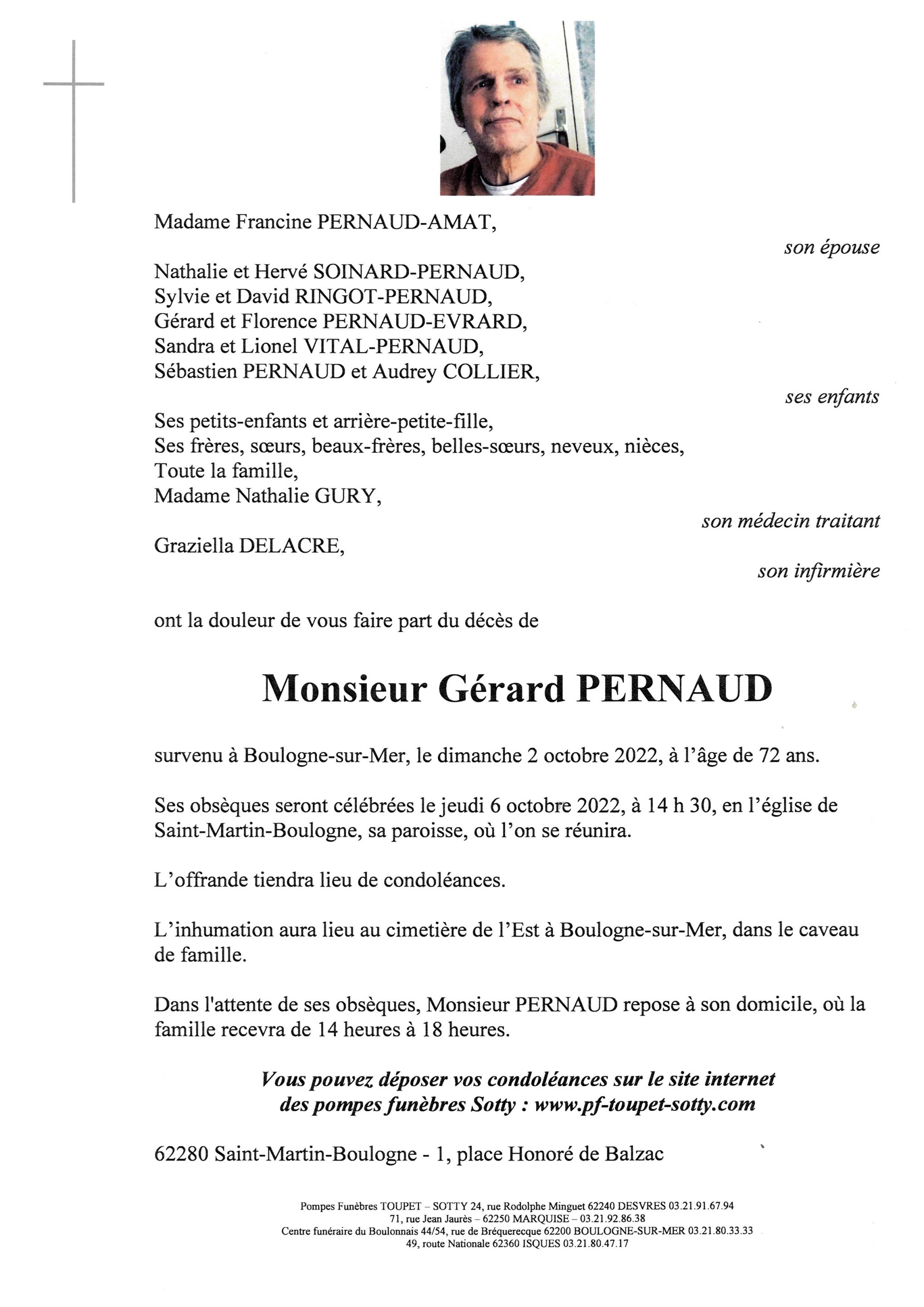 Madame Francine PERNAUD-AMAT,

son épouse

Nathalie et Hervé SOINARD-PERNAUD,
Sylvie et David RINGOT-PERNAUD,
Gérard et Florence PERNAUD-EVRARD,
Sandra et Lionel VITAL-PERNAUD,
Sébastien PERNAUD et Audrey COLLIER,

ses enfants

Ses petits-enfants et arrière-petite-fille,
Ses frères, sœurs, beaux-frères, belles-sœurs, neveux, nièces,
Toute la famille,
Madame Nathalie GURY,

son médecin traitant

Graziella DELACRE,

son infirmière

ont la douleur de vous faire part du décès de

Monsieur Gérard PERNAUD

survenu à Boulogne-sur-Mer, le dimanche 2 octobre 2022, à l'âge de 72 ans.

Ses obsèques seront célébrées le jeudi 6 octobre 2022, à 14 h 30, en l'église de Saint-Martin-Boulogne, sa paroisse, où l'on se réunira.

L'offrande tiendra lieu de condoléances.

L'inhumation aura lieu au cimetière de l'Est à Boulogne-sur-Mer, dans le caveau de famille.

Dans l'attente de ses obsèques, Monsieur PERNAUD repose à son domicile, où la famille recevra de 14 heures à 18 heures.

Vous pouvez déposer vos condoléances sur le site internet des pompes funèbres Sotty : www.pf-toupet-sotty.com

62280 Saint-Martin-Boulogne - 1, place Honoré de Balzac

Pompes Funèbres TOUPET – SOTTY 24, rue Rodolphe Minguet 62240 DESVRES 03.21.91.67.94
71, rue Jean Jaurès – 62250 MARQUISE – 03.21.92.86.38
Centre funéraire du Boulonnais 44/54, rue de Bréquerecque 62200 BOULOGNE-SUR-MER 03.21.80.33.33
49, route Nationale 62360 ISQUES 03.21.80.47.17